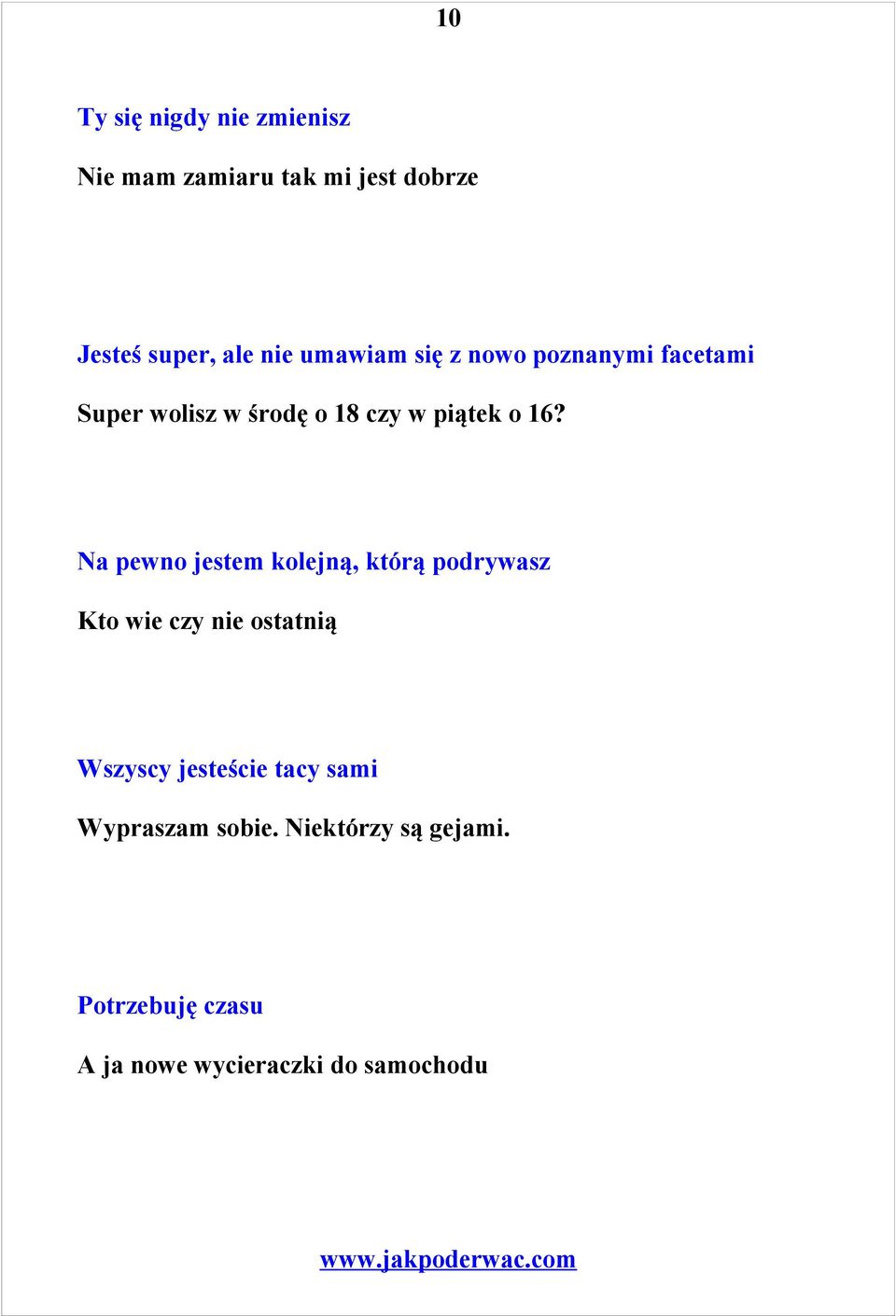 10

Ty się nigdy nie zmienisz

Nie mam zamiaru tak mi jest dobrze

Jesteś super, ale nie umawiam się z nowo poznanymi facetami

Super wolisz w środę o 18 czy w piątek o 16?

Na pewno jestem kolejną, którą podrywasz

Kto wie czy nie ostatnią

Wszyscy jesteście tacy sami

Wypraszam sobie. Niektórzy są gejami.

Potrzebuję czasu

A ja nowe wycieraczki do samochodu

www.jakpoderwac.com